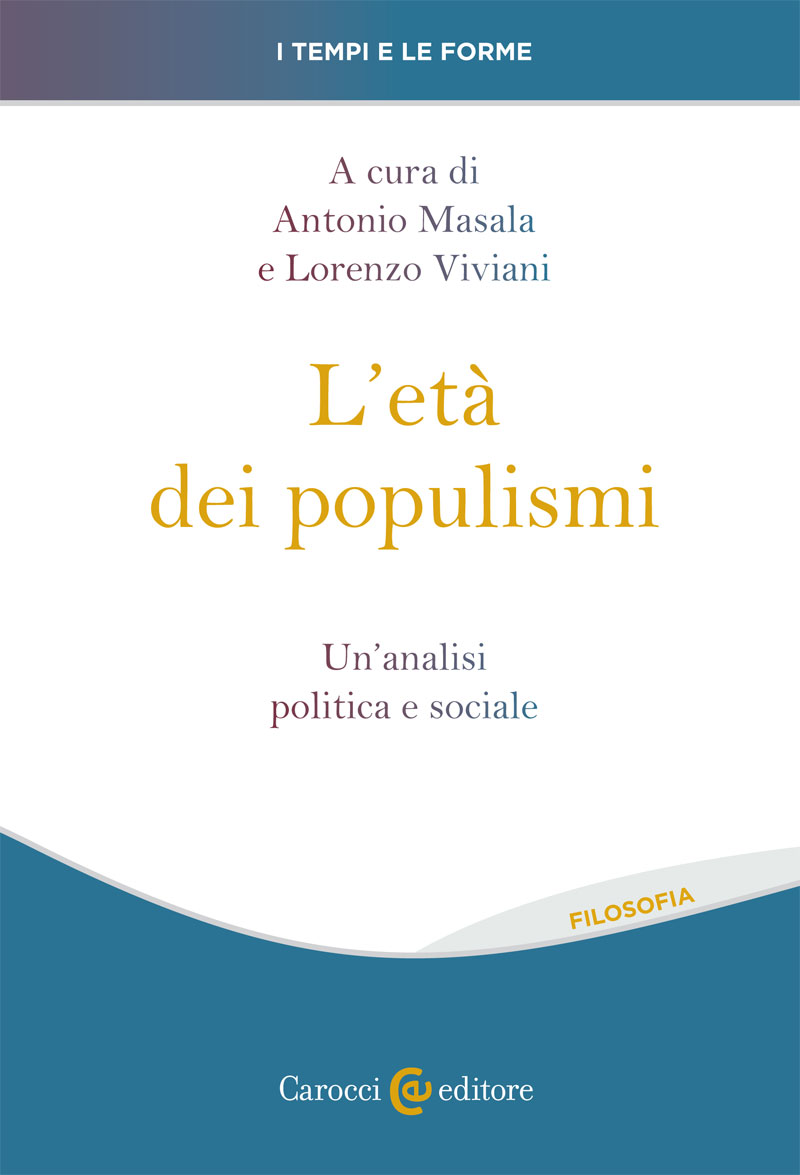 I TEMPI E LE FORME

A cura di
Antonio Masala
e Lorenzo Viviani

L'età
dei populismi

Un'analisi
politica e sociale

FILOSOFIA

Carocci editore